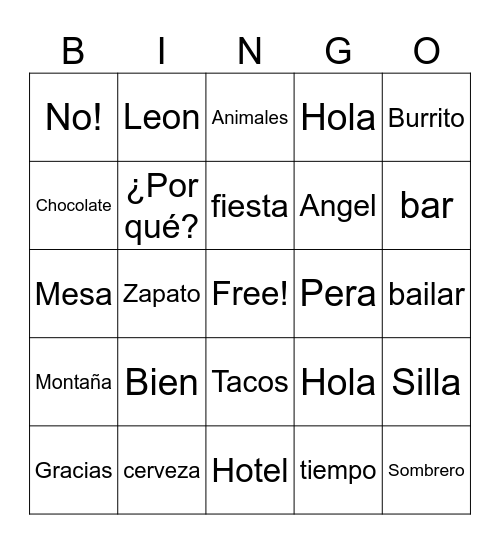 | B | I | N | G | O |
|---|---|---|---|---|
| No! | Leon | Animales | Hola | Burrito |
| Chocolate | ¿Por qué? | fiesta | Angel | bar |
| Mesa | Zapato | Free! | Pera | bailar |
| Montaña | Bien | Tacos | Hola | Silla |
| Gracias | cerveza | Hotel | tiempo | Sombrero |